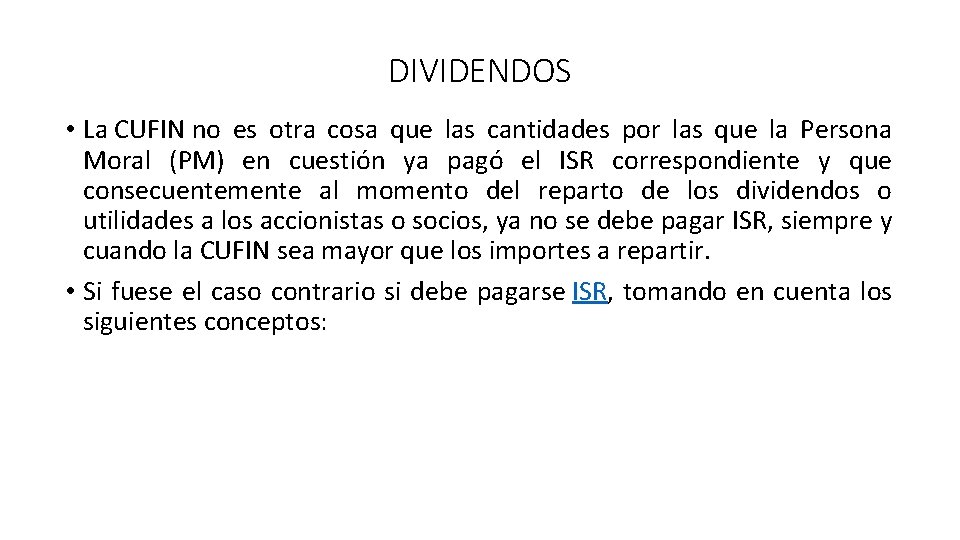 DIVIDENDOS

• La CUFIN no es otra cosa que las cantidades por las que la Persona Moral (PM) en cuestión ya pagó el ISR correspondiente y que consecuentemente al momento del reparto de los dividendos o utilidades a los accionistas o socios, ya no se debe pagar ISR, siempre y cuando la CUFIN sea mayor que los importes a repartir.

• Si fuese el caso contrario si debe pagarse ISR, tomando en cuenta los siguientes conceptos: